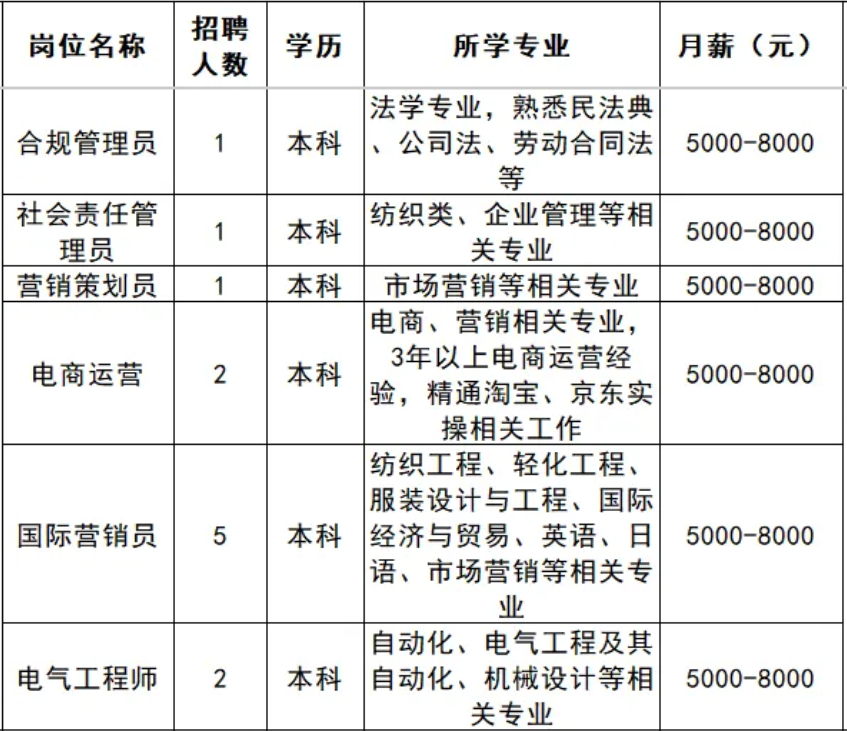 | 岗位名称 | 招聘人数 | 学历 | 所学专业 | 月薪（元） |
|---|---|---|---|---|
| 合规管理员 | 1 | 本科 | 法学专业，熟悉民法典、公司法、劳动合同法等 | 5000-8000 |
| 社会责任管理员 | 1 | 本科 | 纺织类、企业管理等相关专业 | 5000-8000 |
| 营销策划员 | 1 | 本科 | 市场营销等相关专业 | 5000-8000 |
| 电商运营 | 2 | 本科 | 电商、营销相关专业，3年以上电商运营经验，精通淘宝、京东实操相关工作 | 5000-8000 |
| 国际营销员 | 5 | 本科 | 纺织工程、轻化工程、服装设计与工程、国际经济与贸易、英语、日语、市场营销等相关专业 | 5000-8000 |
| 电气工程师 | 2 | 本科 | 自动化、电气工程及其自动化、机械设计等相关专业 | 5000-8000 |